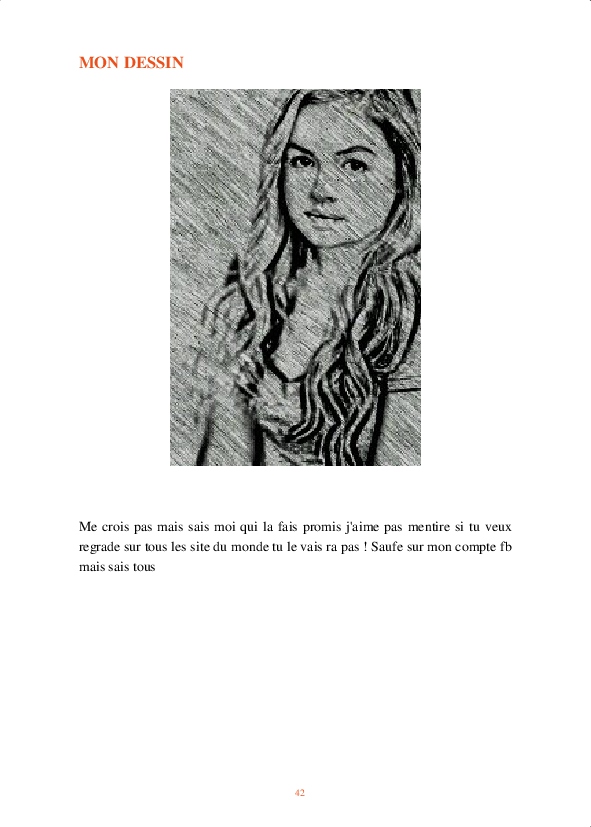 MON DESSIN

Me crois pas mais sais moi qui la fais promis j'aime pas mentire si tu veux regrade sur tous les site du monde tu le vais ra pas ! Saufe sur mon compte fb mais sais tous

42